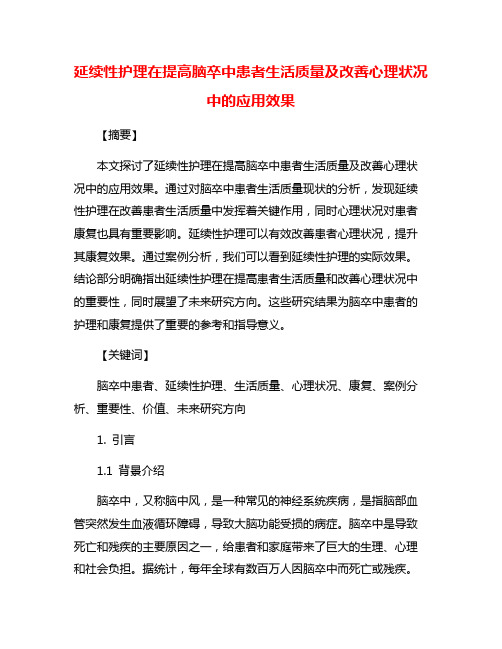 延续性护理在提高脑卒中患者生活质量及改善心理状况中的应用效果

【摘要】

本文探讨了延续性护理在提高脑卒中患者生活质量及改善心理状况中的应用效果。通过对脑卒中患者生活质量现状的分析，发现延续性护理在改善患者生活质量中发挥着关键作用，同时心理状况对患者康复也具有重要影响。延续性护理可以有效改善患者心理状况，提升其康复效果。通过案例分析，我们可以看到延续性护理的实际效果。结论部分明确指出延续性护理在提高患者生活质量和改善心理状况中的重要性，同时展望了未来研究方向。这些研究结果为脑卒中患者的护理和康复提供了重要的参考和指导意义。

【关键词】

脑卒中患者、延续性护理、生活质量、心理状况、康复、案例分析、重要性、价值、未来研究方向

1. 引言

1.1 背景介绍

脑卒中，又称脑中风，是一种常见的神经系统疾病，是指脑部血管突然发生血液循环障碍，导致大脑功能受损的病症。脑卒中是导致死亡和残疾的主要原因之一，给患者和家庭带来了巨大的生理、心理和社会负担。据统计，每年全球有数百万人因脑卒中而死亡或残疾。